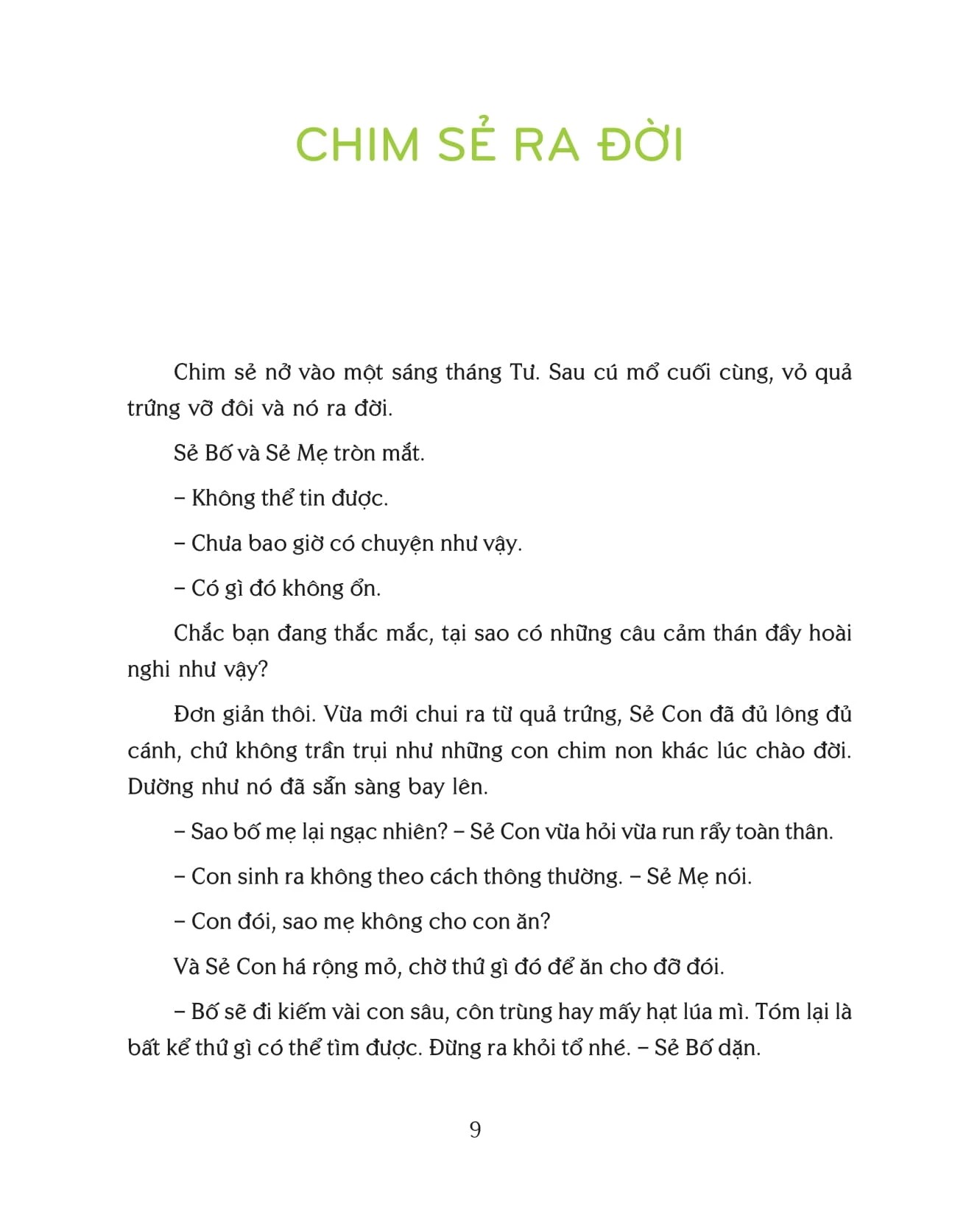 CHIM SẺ RA ĐỜI

Chim sẻ nở vào một sáng tháng Tư. Sau cú mổ cuối cùng, vỏ quả trứng vỡ đôi và nó ra đời.

Sẻ Bố và Sẻ Mẹ tròn mắt.

– Không thể tin được.

– Chưa bao giờ có chuyện như vậy.

– Có gì đó không ổn.

Chắc bạn đang thắc mắc, tại sao có những câu cảm thán đầy hoài nghi như vậy?

Đơn giản thôi. Vừa mới chui ra từ quả trứng, Sẻ Con đã đủ lông đủ cánh, chứ không trần trụi như những con chim non khác lúc chào đời. Dường như nó đã sẵn sàng bay lên.

– Sao bố mẹ lại ngạc nhiên? – Sẻ Con vừa hỏi vừa run rẩy toàn thân.

– Con sinh ra không theo cách thông thường. – Sẻ Mẹ nói.

– Con đói, sao mẹ không cho con ăn?

Và Sẻ Con há rộng mỏ, chờ thứ gì đó để ăn cho đỡ đói.

– Bố sẽ đi kiếm vài con sâu, côn trùng hay mấy hạt lúa mì. Tóm lại là bất kể thứ gì có thể tìm được. Đừng ra khỏi tổ nhé. – Sẻ Bố dặn.

9